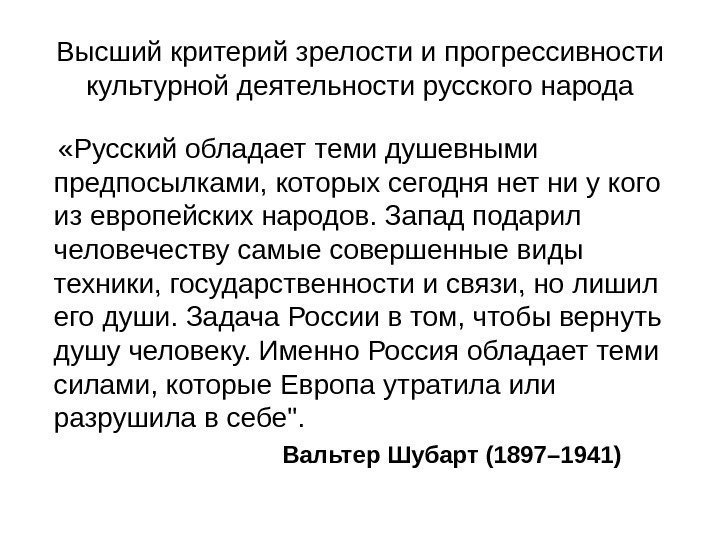 Высший критерий зрелости и прогрессивности культурной деятельности русского народа

«Русский обладает теми душевными предпосылками, которых сегодня нет ни у кого из европейских народов. Запад подарил человечеству самые совершенные виды техники, государственности и связи, но лишил его души. Задача России в том, чтобы вернуть душу человеку. Именно Россия обладает теми силами, которые Европа утратила или разрушила в себе".

Вальтер Шубарт (1897–1941)